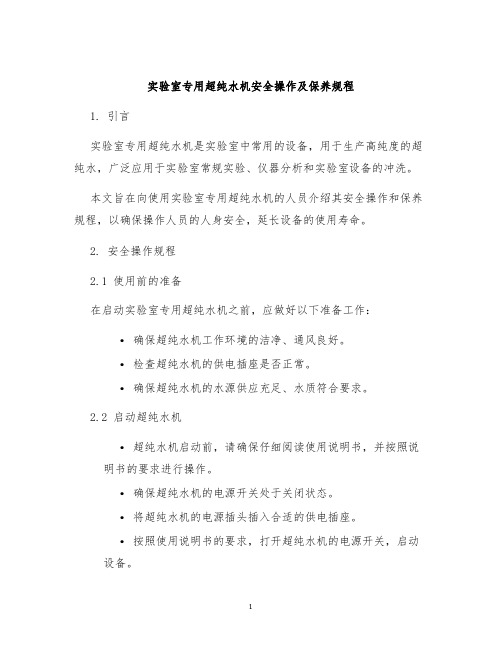 实验室专用超纯水机安全操作及保养规程

1. 引言

实验室专用超纯水机是实验室中常用的设备，用于生产高纯度的超纯水，广泛应用于实验室常规实验、仪器分析和实验室设备的冲洗。

本文旨在向使用实验室专用超纯水机的人员介绍其安全操作和保养规程，以确保操作人员的人身安全，延长设备的使用寿命。

2. 安全操作规程

2.1 使用前的准备

在启动实验室专用超纯水机之前，应做好以下准备工作：

• 确保超纯水机工作环境的洁净、通风良好。
• 检查超纯水机的供电插座是否正常。
• 确保超纯水机的水源供应充足、水质符合要求。

2.2 启动超纯水机

• 超纯水机启动前，请确保仔细阅读使用说明书，并按照说明书的要求进行操作。
• 确保超纯水机的电源开关处于关闭状态。
• 将超纯水机的电源插头插入合适的供电插座。
• 按照使用说明书的要求，打开超纯水机的电源开关，启动设备。

1